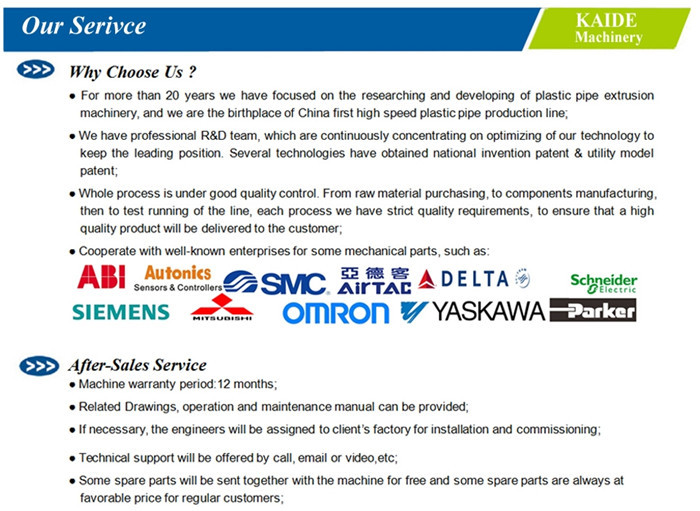 Our Serivce

KAIDE
Machinery

>>> Why Choose Us ?

● For more than 20 years we have focused on the researching and developing of plastic pipe extrusion machinery, and we are the birthplace of China first high speed plastic pipe production line;

● We have professional R&D team, which are continuously concentrating on optimizing of our technology to keep the leading position. Several technologies have obtained national invention patent & utility model patent;

● Whole process is under good quality control. From raw material purchasing, to components manufacturing, then to test running of the line, each process we have strict quality requirements, to ensure that a high quality product will be delivered to the customer;

● Cooperate with well-known enterprises for some mechanical parts, such as:

ABI Autonics Sensors & Controllers SMC 亞德客 AirTAC DELTA Schneider Electric
SIEMENS MITSUBISHI OMRON YASKAWA Parker

>>> After-Sales Service

● Machine warranty period:12 months;

● Related Drawings, operation and maintenance manual can be provided;

● If necessary, the engineers will be assigned to client's factory for installation and commissioning;

● Technical support will be offered by call, email or video,etc;

● Some spare parts will be sent together with the machine for free and some spare parts are always at favorable price for regular customers;